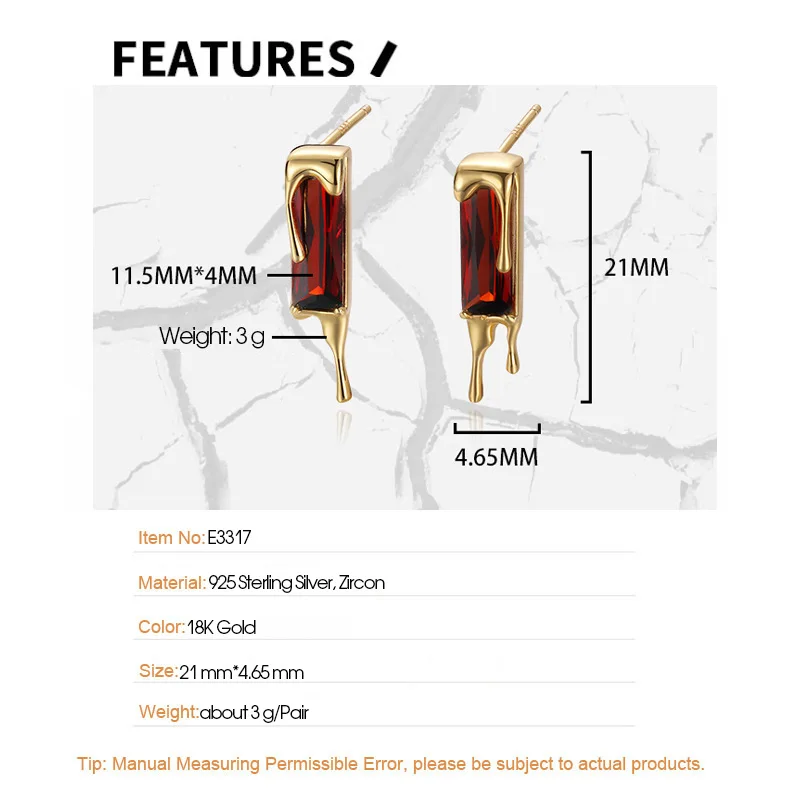 FEATURES /

11.5MM*4MM

Weight: 3 g

21MM

4.65MM

Item No: E3317

Material: 925 Sterling Silver, Zircon

Color: 18K Gold

Size: 21 mm*4.65 mm

Weight: about 3 g/Pair

Tip: Manual Measuring Permissible Error, please be subject to actual products.